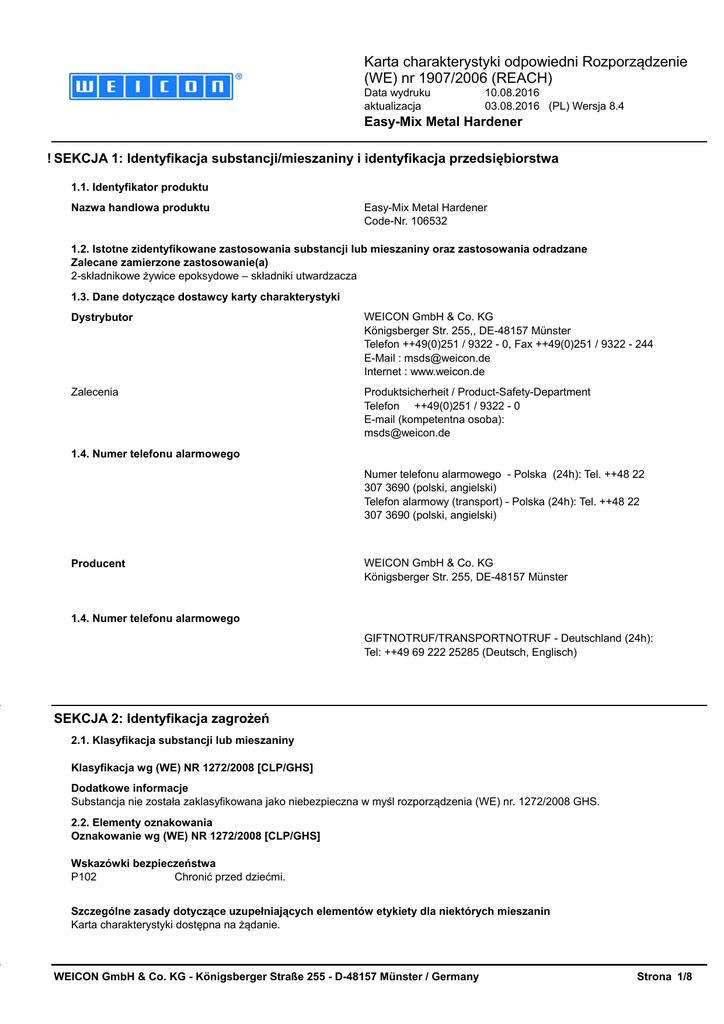 WEICON®

Karta charakterystyki odpowiedni Rozporządzenie (WE) nr 1907/2006 (REACH)
Data wydruku 10.08.2016
aktualizacja 03.08.2016 (PL) Wersja 8.4
Easy-Mix Metal Hardener

! SEKCJA 1: Identyfikacja substancji/mieszaniny i identyfikacja przedsiębiorstwa

1.1. Identyfikator produktu

Nazwa handlowa produktu
Easy-Mix Metal Hardener
Code-Nr. 106532

1.2. Istotne zidentyfikowane zastosowania substancji lub mieszaniny oraz zastosowania odradzane
Zalecane zamierzone zastosowanie(a)
2-składnikowe żywice epoksydowe – składniki utwardzacza

1.3. Dane dotyczące dostawcy karty charakterystyki

Dystrybutor
WEICON GmbH & Co. KG
Königsberger Str. 255,, DE-48157 Münster
Telefon ++49(0)251 / 9322 - 0, Fax ++49(0)251 / 9322 - 244
E-Mail : msds@weicon.de
Internet : www.weicon.de

Zalecenia
Produktsicherheit / Product-Safety-Department
Telefon ++49(0)251 / 9322 - 0
E-mail (kompetentna osoba):
msds@weicon.de

1.4. Numer telefonu alarmowego

Numer telefonu alarmowego - Polska (24h): Tel. ++48 22 307 3690 (polski, angielski)
Telefon alarmowy (transport) - Polska (24h): Tel. ++48 22 307 3690 (polski, angielski)

Producent
WEICON GmbH & Co. KG
Königsberger Str. 255, DE-48157 Münster

1.4. Numer telefonu alarmowego

GIFTNOTRUF/TRANSPORTNOTRUF - Deutschland (24h):
Tel: ++49 69 222 25285 (Deutsch, Englisch)

SEKCJA 2: Identyfikacja zagrożeń

2.1. Klasyfikacja substancji lub mieszaniny

Klasyfikacja wg (WE) NR 1272/2008 [CLP/GHS]

Dodatkowe informacje
Substancja nie została zaklasyfikowana jako niebezpieczna w myśl rozporządzenia (WE) nr. 1272/2008 GHS.

2.2. Elementy oznakowania
Oznakowanie wg (WE) NR 1272/2008 [CLP/GHS]

Wskazówki bezpieczeństwa
P102 Chronić przed dziećmi.

Szczególne zasady dotyczące uzupełniających elementów etykiety dla niektórych mieszanin
Karta charakterystyki dostępna na żądanie.

WEICON GmbH & Co. KG - Königsberger Straße 255 - D-48157 Münster / Germany
Strona 1/8